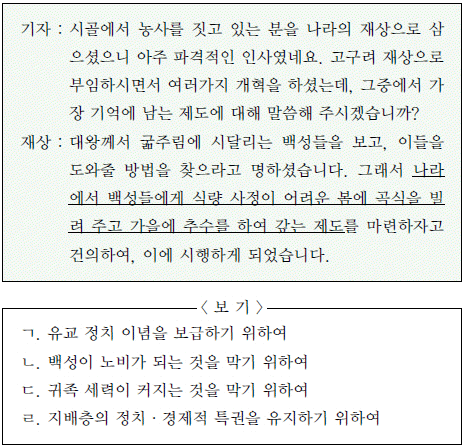 기자 : 시골에서 농사를 짓고 있는 분을 나라의 재상으로 삼으셨으니 아주 파격적인 인사였네요. 고구려 재상으로 부임하시면서 여러가지 개혁을 하셨는데, 그중에서 가장 기억에 남는 제도에 대해 말씀해 주시겠습니까?

재상 : 대왕께서 굶주림에 시달리는 백성들을 보고, 이들을 도와줄 방법을 찾으라고 명하셨습니다. 그래서 나라에서 백성들에게 식량 사정이 어려운 봄에 곡식을 빌려 주고 가을에 추수를 하여 갚는 제도를 마련하자고 건의하여, 이에 시행하게 되었습니다.

〈 보 기 〉

ㄱ. 유교 정치 이념을 보급하기 위하여
ㄴ. 백성이 노비가 되는 것을 막기 위하여
ㄷ. 귀족 세력이 커지는 것을 막기 위하여
ㄹ. 지배층의 정치 · 경제적 특권을 유지하기 위하여